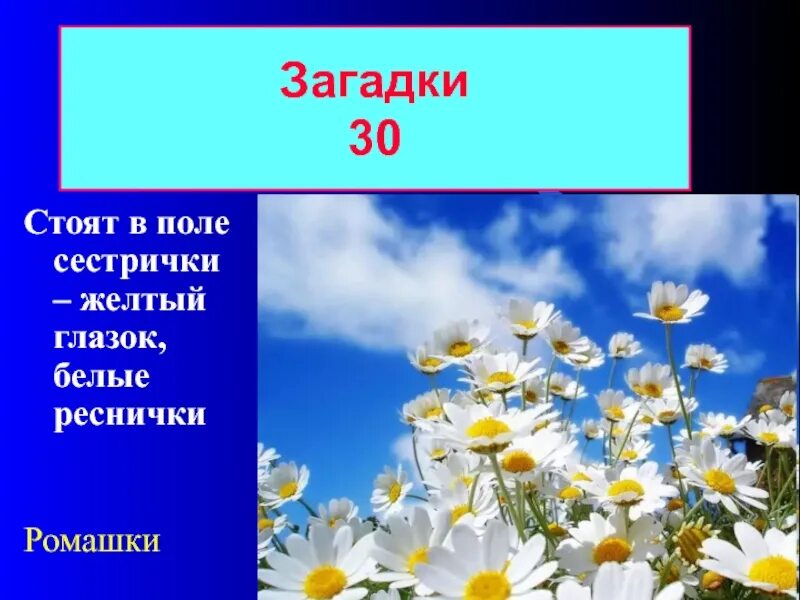 Загадки
30

Стоят в поле сестрички – желтый глазок, белые реснички

Ромашки